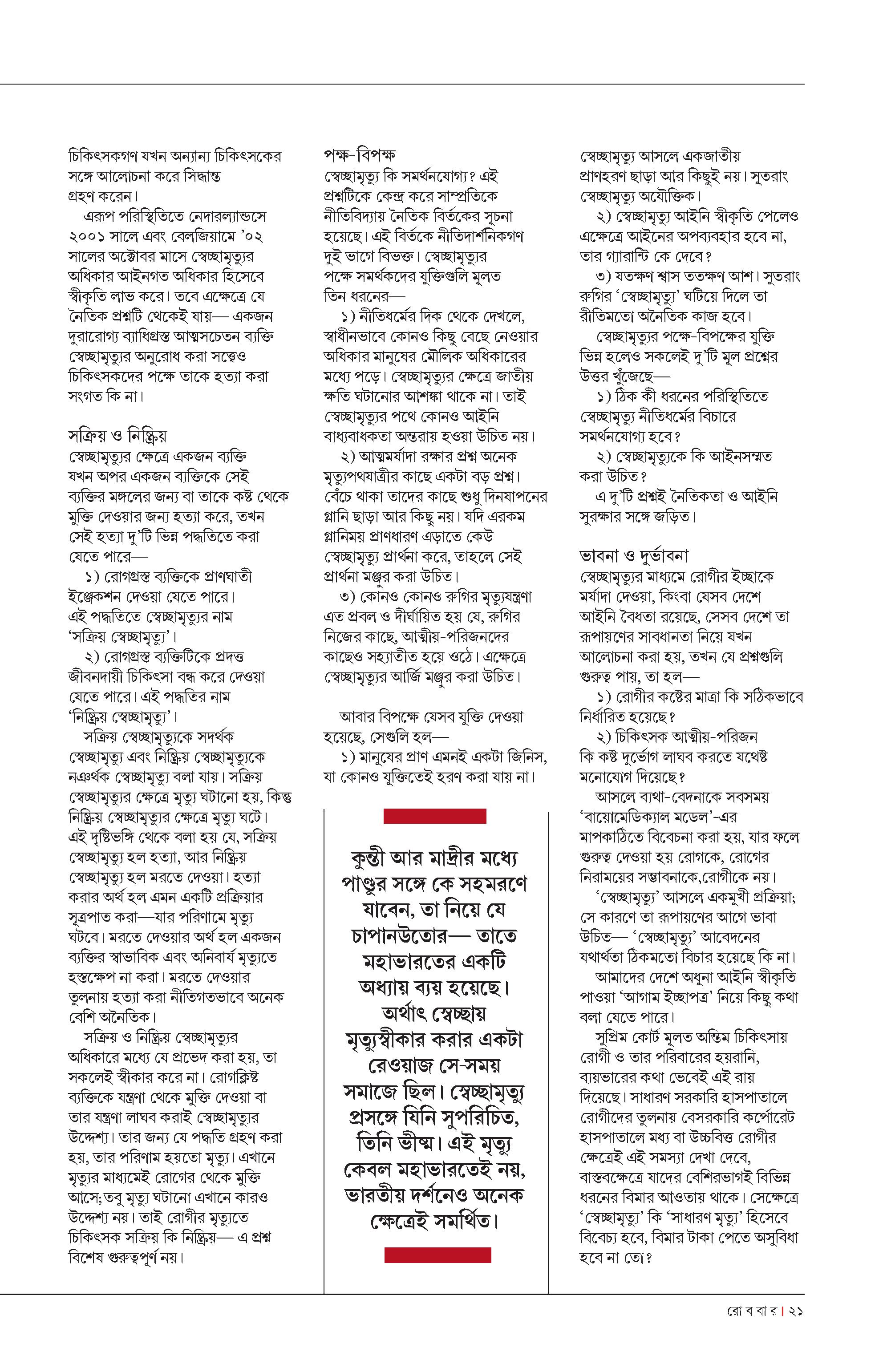 চিকিৎসকগণ যখন অন্যান্য চিকিৎসকের সঙ্গে আলোচনা করে সিদ্ধান্ত গ্রহণ করেন।

এরূপ পরিস্থিতিতে নেদারল্যান্ডসে ২০০১ সালে এবং বেলজিয়ামে '০২ সালের অক্টোবর মাসে স্বেচ্ছামৃত্যুর অধিকার আইনগত অধিকার হিসেবে স্বীকৃতি লাভ করে। তবে এক্ষেত্রে যে নৈতিক প্রশ্নটি থেকেই যায়— একজন দুরারোগ্য ব্যাধিগ্রস্ত আত্মসচেতন ব্যক্তি স্বেচ্ছামৃত্যুর অনুরোধ করা সত্ত্বেও চিকিৎসকদের পক্ষে তাকে হত্যা করা সংগত কি না।

সক্রিয় ও নিষ্ক্রিয়
স্বেচ্ছামৃত্যুর ক্ষেত্রে একজন ব্যক্তি যখন অপর একজন ব্যক্তিকে সেই ব্যক্তির মঙ্গলের জন্য বা তাকে কষ্ট থেকে মুক্তি দেওয়ার জন্য হত্যা করে, তখন সেই হত্যা দু'টি ভিন্ন পদ্ধতিতে করা যেতে পারে—

১) রোগগ্রস্ত ব্যক্তিকে প্রাণঘাতী ইঞ্জেকশন দেওয়া যেতে পারে। এই পদ্ধতিতে স্বেচ্ছামৃত্যুর নাম 'সক্রিয় স্বেচ্ছামৃত্যু'।

২) রোগগ্রস্ত ব্যক্তিটিকে প্রদত্ত জীবনদায়ী চিকিৎসা বন্ধ করে দেওয়া যেতে পারে। এই পদ্ধতির নাম 'নিষ্ক্রিয় স্বেচ্ছামৃত্যু'।

সক্রিয় স্বেচ্ছামৃত্যুকে সদর্থক স্বেচ্ছামৃত্যু এবং নিষ্ক্রিয় স্বেচ্ছামৃত্যুকে নঞর্থক স্বেচ্ছামৃত্যু বলা যায়। সক্রিয় স্বেচ্ছামৃত্যুর ক্ষেত্রে মৃত্যু ঘটানো হয়, কিন্তু নিষ্ক্রিয় স্বেচ্ছামৃত্যুর ক্ষেত্রে মৃত্যু ঘটে। এই দৃষ্টিভঙ্গি থেকে বলা হয় যে, সক্রিয় স্বেচ্ছামৃত্যু হল হত্যা, আর নিষ্ক্রিয় স্বেচ্ছামৃত্যু হল মরতে দেওয়া। হত্যা করার অর্থ হল এমন একটি প্রক্রিয়ার সূত্রপাত করা—যার পরিণামে মৃত্যু ঘটবে। মরতে দেওয়ার অর্থ হল একজন ব্যক্তির স্বাভাবিক এবং অনিবার্য মৃত্যুতে হস্তক্ষেপ না করা। মরতে দেওয়ার তুলনায় হত্যা করা নীতিগতভাবে অনেক বেশি অনৈতিক।

সক্রিয় ও নিষ্ক্রিয় স্বেচ্ছামৃত্যুর অধিকারে মধ্যে যে প্রভেদ করা হয়, তা সকলেই স্বীকার করে না। রোগক্লিষ্ট ব্যক্তিকে যন্ত্রণা থেকে মুক্তি দেওয়া বা তার যন্ত্রণা লাঘব করাই স্বেচ্ছামৃত্যুর উদ্দেশ্য। তার জন্য যে পদ্ধতি গ্রহণ করা হয়, তার পরিণাম হয়তো মৃত্যু। এখানে মৃত্যুর মাধ্যমেই রোগের থেকে মুক্তি আসে; তবু মৃত্যু ঘটানো এখানে কারও উদ্দেশ্য নয়। তাই রোগীর মৃত্যুতে চিকিৎসক সক্রিয় কি নিষ্ক্রিয়— এ প্রশ্ন বিশেষ গুরুত্বপূর্ণ নয়।

পক্ষ-বিপক্ষ
স্বেচ্ছামৃত্যু কি সমর্থনযোগ্য? এই প্রশ্নটিকে কেন্দ্র করে সাম্প্রতিকে নীতিবিদ্যায় নৈতিক বিতর্কের সূচনা হয়েছে। এই বিতর্কে নীতিদার্শনিকগণ দুই ভাগে বিভক্ত। স্বেচ্ছামৃত্যুর পক্ষে সমর্থকদের যুক্তিগুলি মূলত তিন ধরনের—

১) নীতিধর্মের দিক থেকে দেখলে, স্বাধীনভাবে কোনও কিছু বেছে নেওয়ার অধিকার মানুষের মৌলিক অধিকারের মধ্যে পড়ে। স্বেচ্ছামৃত্যুর ক্ষেত্রে জাতীয় ক্ষতি ঘটানোর আশঙ্কা থাকে না। তাই স্বেচ্ছামৃত্যুর পথে কোনও আইনি বাধ্যবাধকতা অন্তরায় হওয়া উচিত নয়।

২) আত্মমর্যাদা রক্ষার প্রশ্ন অনেক মৃত্যুপথযাত্রীর কাছে একটা বড় প্রশ্ন। বেঁচে থাকা তাদের কাছে শুধু দিনযাপনের গ্লানি ছাড়া আর কিছু নয়। যদি এরকম গ্লানিময় প্রাণধারণ এড়াতে কেউ স্বেচ্ছামৃত্যু প্রার্থনা করে, তাহলে সেই প্রার্থনা মঞ্জুর করা উচিত।

৩) কোনও কোনও রুগির মৃত্যুযন্ত্রণা এত প্রবল ও দীর্ঘায়িত হয় যে, রুগির নিজের কাছে, আত্মীয়-পরিজনদের কাছেও সহ্যাতীত হয়ে ওঠে। এক্ষেত্রে স্বেচ্ছামৃত্যুর আর্জি মঞ্জুর করা উচিত।

আবার বিপক্ষে যেসব যুক্তি দেওয়া হয়েছে, সেগুলি হল—

১) মানুষের প্রাণ এমনই একটা জিনিস, যা কোনও যুক্তিতেই হরণ করা যায় না।

কুন্তী আর মাদ্রীর মধ্যে পাণ্ডুর সঙ্গে কে সহমরণে যাবেন, তা নিয়ে যে চাপানউতোর— তাতে মহাভারতের একটি অধ্যায় ব্যয় হয়েছে। অর্থাৎ স্বেচ্ছায় মৃত্যুস্বীকার করার একটা রেওয়াজ সে-সময় সমাজে ছিল। স্বেচ্ছামৃত্যু প্রসঙ্গে যিনি সুপরিচিত, তিনি ভীষ্ম। এই মৃত্যু কেবল মহাভারতেই নয়, ভারতীয় দর্শনেও অনেক ক্ষেত্রেই সমর্থিত।

স্বেচ্ছামৃত্যু আসলে একজাতীয় প্রাণহরণ ছাড়া আর কিছুই নয়। সুতরাং স্বেচ্ছামৃত্যু অযৌক্তিক।

২) স্বেচ্ছামৃত্যু আইনি স্বীকৃতি পেলেও এক্ষেত্রে আইনের অপব্যবহার হবে না, তার গ্যারান্টি কে দেবে?

৩) যতক্ষণ শ্বাস ততক্ষণ আশ। সুতরাং রুগির 'স্বেচ্ছামৃত্যু' ঘটিয়ে দিলে তা রীতিমতো অনৈতিক কাজ হবে।

স্বেচ্ছামৃত্যুর পক্ষে-বিপক্ষের যুক্তি ভিন্ন হলেও সকলেই দু'টি মূল প্রশ্নের উত্তর খুঁজেছে—

১) ঠিক কী ধরনের পরিস্থিতিতে স্বেচ্ছামৃত্যু নীতিধর্মের বিচারে সমর্থনযোগ্য হবে?

২) স্বেচ্ছামৃত্যুকে কি আইনসম্মত করা উচিত?

এ দু'টি প্রশ্নই নৈতিকতা ও আইনি সুরক্ষার সঙ্গে জড়িত।

ভাবনা ও দুর্ভাবনা
স্বেচ্ছামৃত্যুর মাধ্যমে রোগীর ইচ্ছাকে মর্যাদা দেওয়া, কিংবা যেসব দেশে আইনি বৈধতা রয়েছে, সেসব দেশে তা রূপায়ণের সাবধানতা নিয়ে যখন আলোচনা করা হয়, তখন যে প্রশ্নগুলি গুরুত্ব পায়, তা হল—

১) রোগীর কষ্টের মাত্রা কি সঠিকভাবে নির্ধারিত হয়েছে?

২) চিকিৎসক আত্মীয়-পরিজন কি কষ্ট দুর্ভোগ লাঘব করতে যথেষ্ট মনোযোগ দিয়েছে?

আসলে ব্যথা-বেদনাকে সবসময় 'বায়োমেডিক্যাল মডেল'-এর মাপকাঠিতে বিবেচনা করা হয়, যার ফলে গুরুত্ব দেওয়া হয় রোগকে, রোগের নিরাময়ের সম্ভাবনাকে,রোগীকে নয়।

'স্বেচ্ছামৃত্যু' আসলে একমুখী প্রক্রিয়া; সে কারণে তা রূপায়ণের আগে ভাবা উচিত— 'স্বেচ্ছামৃত্যু' আবেদনের যথার্থতা ঠিকমতো বিচার হয়েছে কি না।

আমাদের দেশে অধুনা আইনি স্বীকৃতি পাওয়া 'আগাম ইচ্ছাপত্র' নিয়ে কিছু কথা বলা যেতে পারে।

সুপ্রিম কোর্ট মূলত অন্তিম চিকিৎসায় রোগী ও তার পরিবারের হয়রানি, ব্যয়ভারের কথা ভেবেই এই রায় দিয়েছে। সাধারণ সরকারি হাসপাতালে রোগীদের তুলনায় বেসরকারি কর্পোরেট হাসপাতালে মধ্য বা উচ্চবিত্ত রোগীর ক্ষেত্রেই এই সমস্যা দেখা দেবে, বাস্তবক্ষেত্রে যাদের বেশিরভাগই বিভিন্ন ধরনের বিমার আওতায় থাকে। সেক্ষেত্রে 'স্বেচ্ছামৃত্যু' কি 'সাধারণ মৃত্যু' হিসেবে বিবেচ্য হবে, বিমার টাকা পেতে অসুবিধা হবে না তো?

রো ব বা র | ২১